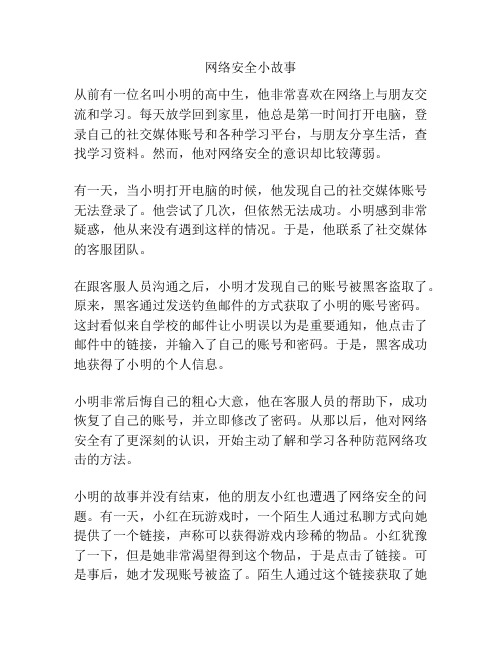 网络安全小故事

从前有一位名叫小明的高中生，他非常喜欢在网络上与朋友交流和学习。每天放学回到家里，他总是第一时间打开电脑，登录自己的社交媒体账号和各种学习平台，与朋友分享生活，查找学习资料。然而，他对网络安全的意识却比较薄弱。

有一天，当小明打开电脑的时候，他发现自己的社交媒体账号无法登录了。他尝试了几次，但依然无法成功。小明感到非常疑惑，他从来没有遇到这样的情况。于是，他联系了社交媒体的客服团队。

在跟客服人员沟通之后，小明才发现自己的账号被黑客盗取了。原来，黑客通过发送钓鱼邮件的方式获取了小明的账号密码。这封看似来自学校的邮件让小明误以为是重要通知，他点击了邮件中的链接，并输入了自己的账号和密码。于是，黑客成功地获得了小明的个人信息。

小明非常后悔自己的粗心大意，他在客服人员的帮助下，成功恢复了自己的账号，并立即修改了密码。从那以后，他对网络安全有了更深刻的认识，开始主动了解和学习各种防范网络攻击的方法。

小明的故事并没有结束，他的朋友小红也遭遇了网络安全的问题。有一天，小红在玩游戏时，一个陌生人通过私聊方式向她提供了一个链接，声称可以获得游戏内珍稀的物品。小红犹豫了一下，但是她非常渴望得到这个物品，于是点击了链接。可是事后，她才发现账号被盗了。陌生人通过这个链接获取了她